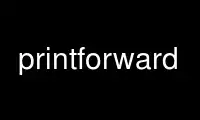 printforward